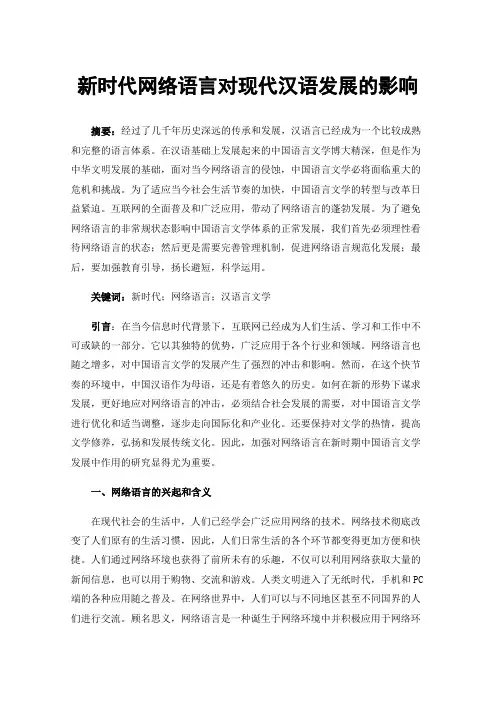 新时代网络语言对现代汉语发展的影响

摘要：经过了几千年历史深远的传承和发展，汉语言已经成为一个比较成熟和完整的语言体系。在汉语基础上发展起来的中国语言文学博大精深，但是作为中华文明发展的基础，面对当今网络语言的侵蚀，中国语言文学必将面临重大的危机和挑战。为了适应当今社会生活节奏的加快，中国语言文学的转型与改革日益紧迫。互联网的全面普及和广泛应用，带动了网络语言的蓬勃发展。为了避免网络语言的非常规状态影响中国语言文学体系的正常发展，我们首先必须理性看待网络语言的状态；然后更是需要完善管理机制，促进网络语言规范化发展；最后，要加强教育引导，扬长避短，科学运用。

关键词：新时代；网络语言；汉语言文学

引言：在当今信息时代背景下，互联网已经成为人们生活、学习和工作中不可或缺的一部分。它以其独特的优势，广泛应用于各个行业和领域。网络语言也随之增多，对中国语言文学的发展产生了强烈的冲击和影响。然而，在这个快节奏的环境中，中国汉语作为母语，还是有着悠久的历史。如何在新的形势下谋求发展，更好地应对网络语言的冲击，必须结合社会发展的需要，对中国语言文学进行优化和适当调整，逐步走向国际化和产业化。还要保持对文学的热情，提高文学修养，弘扬和发展传统文化。因此，加强对网络语言在新时期中国语言文学发展中作用的研究显得尤为重要。

一、网络语言的兴起和含义

在现代社会的生活中，人们已经学会广泛应用网络的技术。网络技术彻底改变了人们原有的生活习惯，因此，人们日常生活的各个环节都变得更加方便和快捷。人们通过网络环境也获得了前所未有的乐趣，不仅可以利用网络获取大量的新闻信息，也可以用于购物、交流和游戏。人类文明进入了无纸时代，手机和PC端的各种应用随之普及。在网络世界中，人们可以与不同地区甚至不同国界的人们进行交流。顾名思义，网络语言是一种诞生于网络环境中并积极应用于网络环